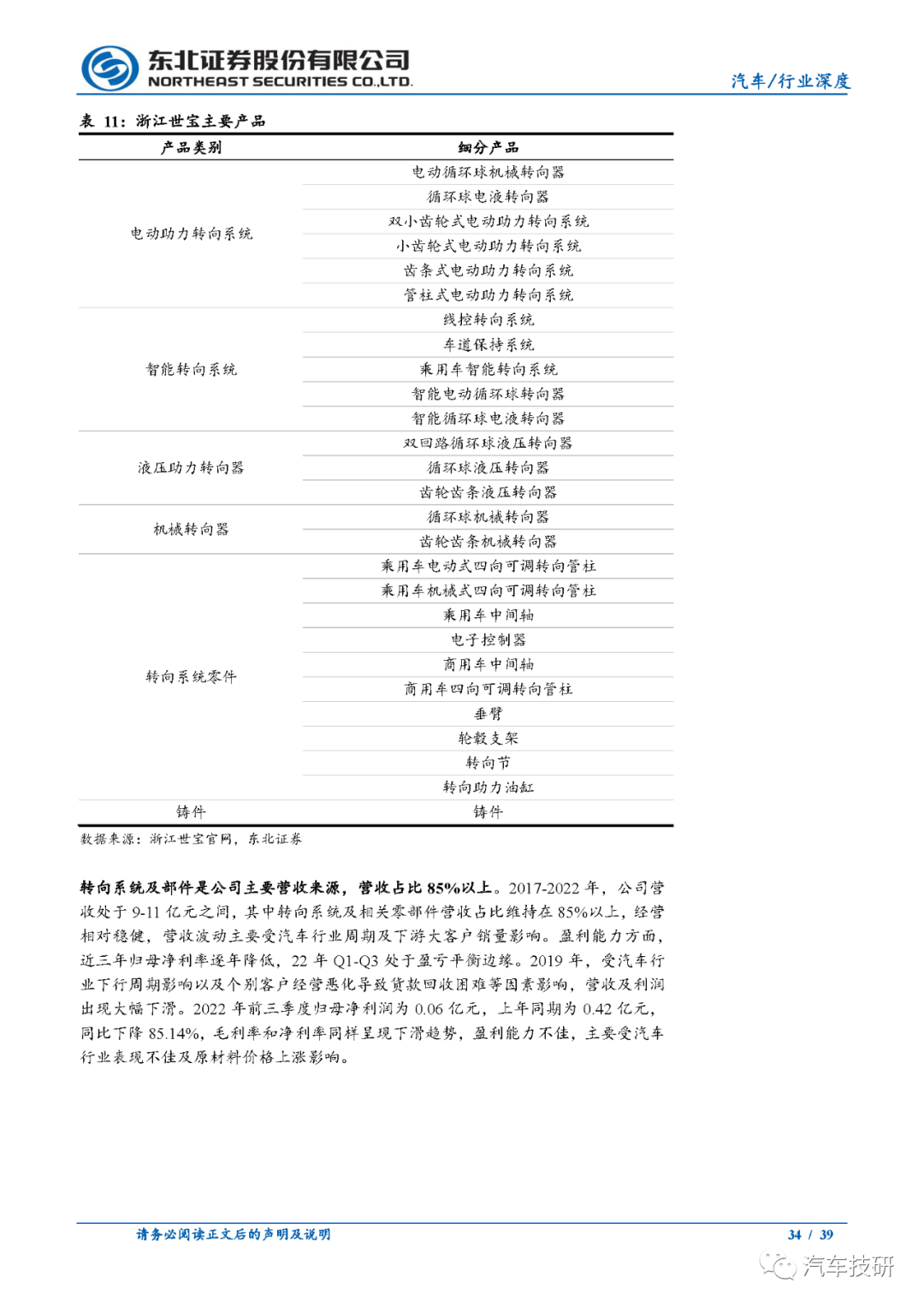 东北证券股份有限公司
NORTHEAST SECURITIES CO.,LTD.

汽车/行业深度

表 11：浙江世宝主要产品

| 产品类别 | 细分产品 |
|---|---|
| 电动助力转向系统 | 电动循环球机械转向器 |
| | 循环球电液转向器 |
| | 双小齿轮式电动助力转向系统 |
| | 小齿轮式电动助力转向系统 |
| | 齿条式电动助力转向系统 |
| | 管柱式电动助力转向系统 |
| 智能转向系统 | 线控转向系统 |
| | 车道保持系统 |
| | 乘用车智能转向系统 |
| | 智能电动循环球转向器 |
| | 智能循环球电液转向器 |
| 液压助力转向器 | 双回路循环球液压转向器 |
| | 循环球液压转向器 |
| | 齿轮齿条液压转向器 |
| 机械转向器 | 循环球机械转向器 |
| | 齿轮齿条机械转向器 |
| 转向系统零件 | 乘用车电动式四向可调转向管柱 |
| | 乘用车机械式四向可调转向管柱 |
| | 乘用车中间轴 |
| | 电子控制器 |
| | 商用车中间轴 |
| | 商用车四向可调转向管柱 |
| | 垂臂 |
| | 轮毂支架 |
| | 转向节 |
| | 转向助力油缸 |
| 铸件 | 铸件 |

数据来源：浙江世宝官网，东北证券

转向系统及部件是公司主要营收来源，营收占比 85%以上。2017-2022 年，公司营收处于 9-11 亿元之间，其中转向系统及相关零部件营收占比维持在 85%以上，经营相对稳健，营收波动主要受汽车行业周期及下游大客户销量影响。盈利能力方面，近三年归母净利率逐年降低，22 年 Q1-Q3 处于盈亏平衡边缘。2019 年，受汽车行业下行周期影响以及个别客户经营恶化导致货款回收困难等因素影响，营收及利润出现大幅下滑。2022 年前三季度归母净利润为 0.06 亿元，上年同期为 0.42 亿元，同比下降 85.14%，毛利率和净利率同样呈现下滑趋势，盈利能力不佳，主要受汽车行业表现不佳及原材料价格上涨影响。

请务必阅读正文后的声明及说明

34 / 39

汽车技研